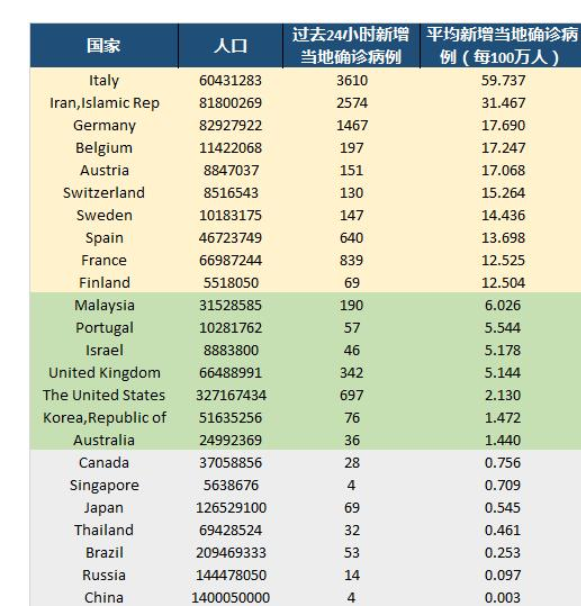 | 国家 | 人口 | 过去24小时新增当地确诊病例 | 平均新增当地确诊病例（每100万人） |
|---|---|---|---|
| Italy | 60431283 | 3610 | 59.737 |
| Iran,Islamic Rep | 81800269 | 2574 | 31.467 |
| Germany | 82927922 | 1467 | 17.690 |
| Belgium | 11422068 | 197 | 17.247 |
| Austria | 8847037 | 151 | 17.068 |
| Switzerland | 8516543 | 130 | 15.264 |
| Sweden | 10183175 | 147 | 14.436 |
| Spain | 46723749 | 640 | 13.698 |
| France | 66987244 | 839 | 12.525 |
| Finland | 5518050 | 69 | 12.504 |
| Malaysia | 31528585 | 190 | 6.026 |
| Portugal | 10281762 | 57 | 5.544 |
| Israel | 8883800 | 46 | 5.178 |
| United Kingdom | 66488991 | 342 | 5.144 |
| The United States | 327167434 | 697 | 2.130 |
| Korea,Republic of | 51635256 | 76 | 1.472 |
| Australia | 24992369 | 36 | 1.440 |
| Canada | 37058856 | 28 | 0.756 |
| Singapore | 5638676 | 4 | 0.709 |
| Japan | 126529100 | 69 | 0.545 |
| Thailand | 69428524 | 32 | 0.461 |
| Brazil | 209469333 | 53 | 0.253 |
| Russia | 144478050 | 14 | 0.097 |
| China | 1400050000 | 4 | 0.003 |